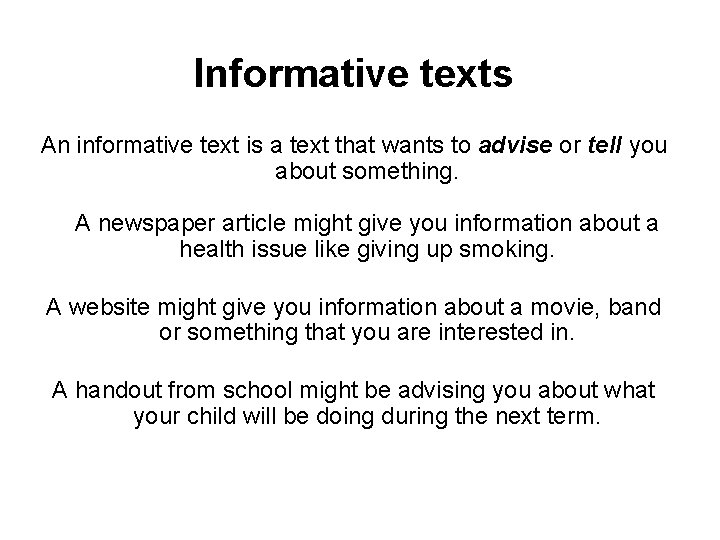 Informative texts

An informative text is a text that wants to advise or tell you about something.

A newspaper article might give you information about a health issue like giving up smoking.

A website might give you information about a movie, band or something that you are interested in.

A handout from school might be advising you about what your child will be doing during the next term.